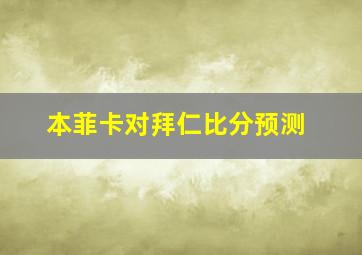 本菲卡对拜仁比分预测